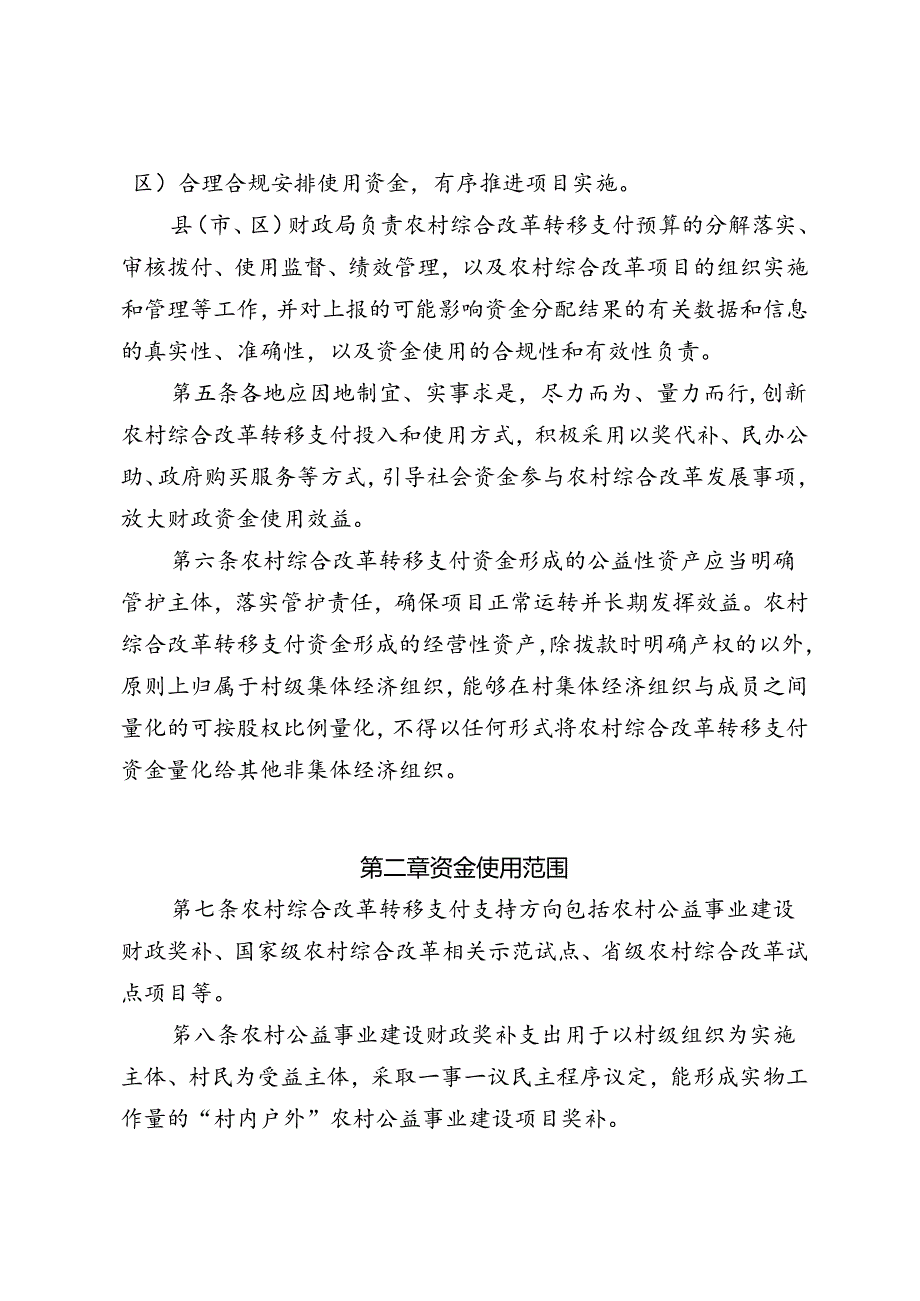 区）合理合规安排使用资金，有序推进项目实施。

县（市、区）财政局负责农村综合改革转移支付预算的分解落实、审核拨付、使用监督、绩效管理，以及农村综合改革项目的组织实施和管理等工作，并对上报的可能影响资金分配结果的有关数据和信息的真实性、准确性，以及资金使用的合规性和有效性负责。

第五条各地应因地制宜、实事求是，尽力而为、量力而行，创新农村综合改革转移支付投入和使用方式，积极采用以奖代补、民办公助、政府购买服务等方式，引导社会资金参与农村综合改革发展事项，放大财政资金使用效益。

第六条农村综合改革转移支付资金形成的公益性资产应当明确管护主体，落实管护责任，确保项目正常运转并长期发挥效益。农村综合改革转移支付资金形成的经营性资产，除拨款时明确产权的以外，原则上归属于村级集体经济组织，能够在村集体经济组织与成员之间量化的可按股权比例量化，不得以任何形式将农村综合改革转移支付资金量化给其他非集体经济组织。

第二章资金使用范围

第七条农村综合改革转移支付支持方向包括农村公益事业建设财政奖补、国家级农村综合改革相关示范试点、省级农村综合改革试点项目等。

第八条农村公益事业建设财政奖补支出用于以村级组织为实施主体、村民为受益主体，采取一事一议民主程序议定，能形成实物工作量的“村内户外”农村公益事业建设项目奖补。